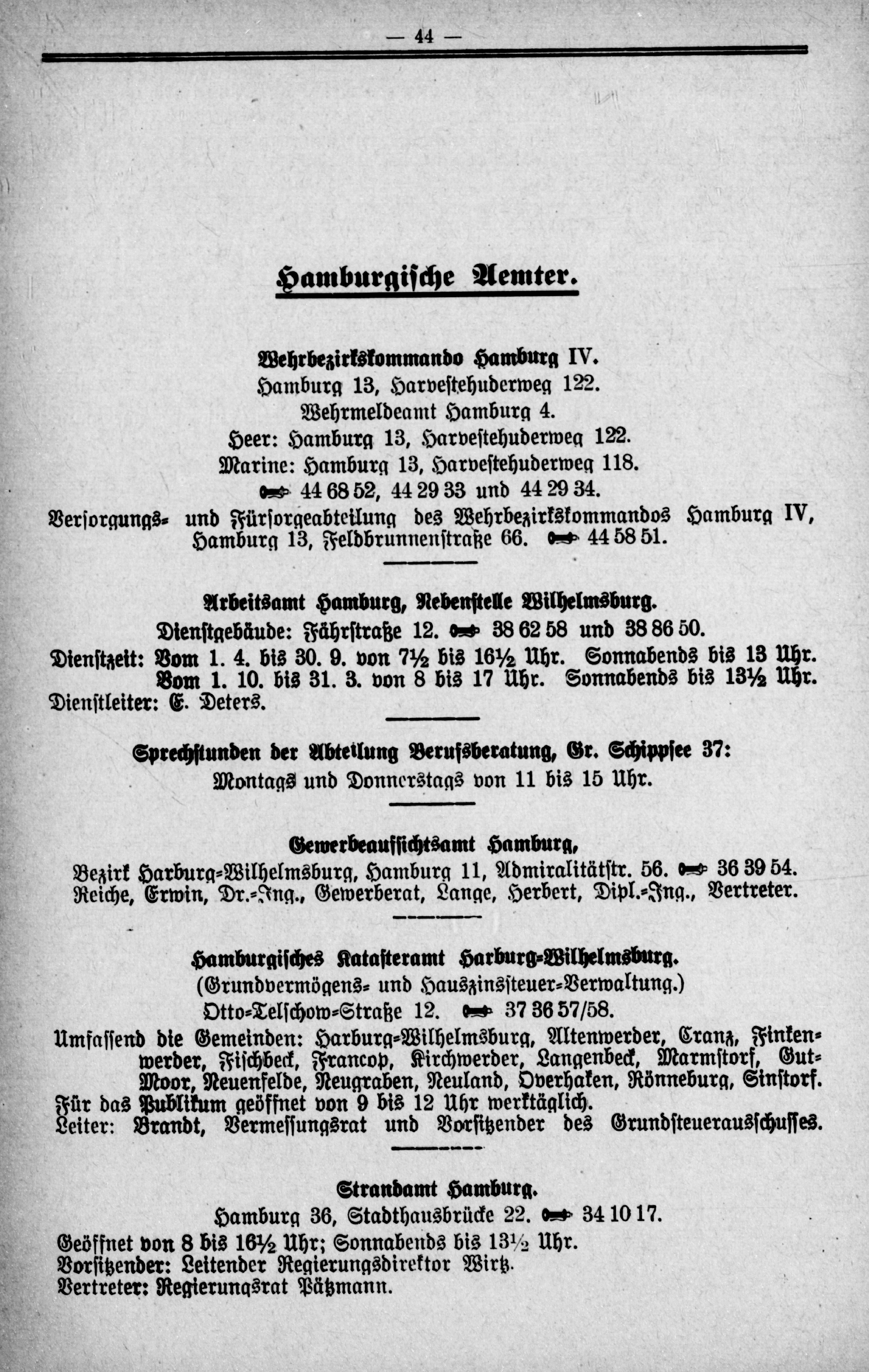 — 44 —

Hamburgische Aemter.

Wehrbezirkskommando Hamburg IV.
Hamburg 13, Harvestehuderweg 122.
Wehrmeldeamt Hamburg 4.
Heer: Hamburg 13, Harvestehuderweg 122.
Marine: Hamburg 13, Harvestehuderweg 118.
44 68 52, 44 29 33 und 44 29 34.
Versorgungs- und Fürsorgeabteilung des Wehrbezirkskommandos Hamburg IV, Hamburg 13, Feldbrunnenstraße 66. 44 58 51.

Arbeitsamt Hamburg, Nebenstelle Wilhelmsburg.
Dienstgebäude: Fährstraße 12. 38 62 58 und 38 86 50.
Dienstzeit: Vom 1. 4. bis 30. 9. von 7½ bis 16½ Uhr. Sonnabends bis 13 Uhr.
Vom 1. 10. bis 31. 3. von 8 bis 17 Uhr. Sonnabends bis 13½ Uhr.
Dienstleiter: E. Deters.

Sprechstunden der Abteilung Berufsberatung, Gr. Schippsee 37:
Montags und Donnerstags von 11 bis 15 Uhr.

Gewerbeaufsichtsamt Hamburg,
Bezirk Harburg-Wilhelmsburg, Hamburg 11, Admiralitätstr. 56. 36 39 54.
Reiche, Erwin, Dr.-Ing., Gewerberat, Lange, Herbert, Dipl.-Ing., Vertreter.

Hamburgisches Katasteramt Harburg-Wilhelmsburg.
(Grundvermögens- und Hauszinssteuer-Verwaltung.)
Otto-Telschow-Straße 12. 37 36 57/58.
Umfassend die Gemeinden: Harburg-Wilhelmsburg, Altenwerder, Cranz, Finkenwerder, Fischbeck, Francop, Kirchwerder, Langenbeck, Marmstorf, Gut-Moor, Neuenfelde, Neugraben, Neuland, Overhaken, Rönneburg, Sinstorf.
Für das Publikum geöffnet von 9 bis 12 Uhr werktäglich.
Leiter: Brandt, Vermessungsrat und Vorsitzender des Grundsteuerausschusses.

Strandamt Hamburg.
Hamburg 36, Stadthausbrücke 22. 34 10 17.
Geöffnet von 8 bis 16½ Uhr; Sonnabends bis 13½ Uhr.
Vorsitzender: Leitender Regierungsdirektor Wirtz.
Vertreter: Regierungsrat Pätzmann.